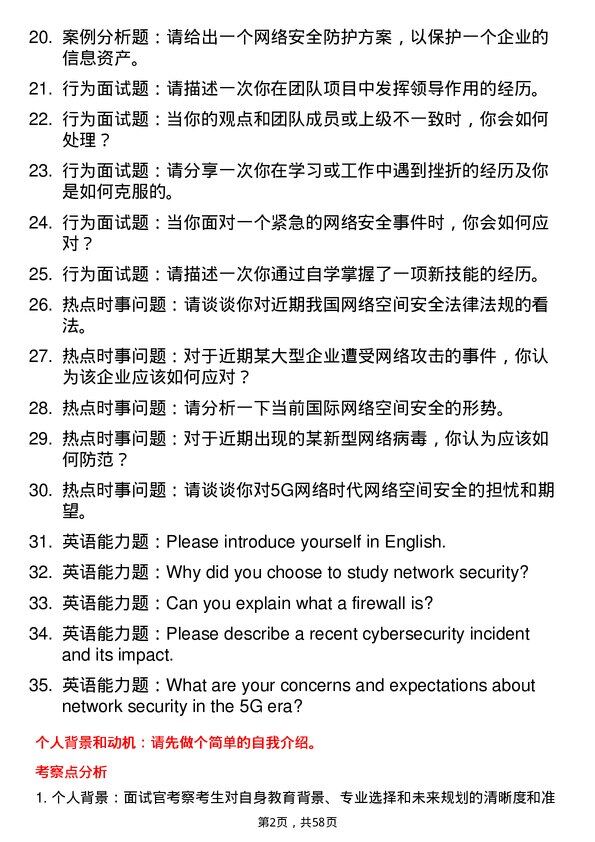 20. 案例分析题：请给出一个网络安全防护方案，以保护一个企业的信息资产。

21. 行为面试题：请描述一次你在团队项目中发挥领导作用的经历。

22. 行为面试题：当你的观点和团队成员或上级不一致时，你会如何处理？

23. 行为面试题：请分享一次你在学习或工作中遇到挫折的经历及你是如何克服的。

24. 行为面试题：当你面对一个紧急的网络安全事件时，你会如何应对？

25. 行为面试题：请描述一次你通过自学掌握了一项新技能的经历。

26. 热点时事问题：请谈谈你对近期我国网络空间安全法律法规的看法。

27. 热点时事问题：对于近期某大型企业遭受网络攻击的事件，你认为该企业应该如何应对？

28. 热点时事问题：请分析一下当前国际网络空间安全的形势。

29. 热点时事问题：对于近期出现的某新型网络病毒，你认为应该如何防范？

30. 热点时事问题：请谈谈你对5G网络时代网络空间安全的担忧和期望。

31. 英语能力题：Please introduce yourself in English.

32. 英语能力题：Why did you choose to study network security?

33. 英语能力题：Can you explain what a firewall is?

34. 英语能力题：Please describe a recent cybersecurity incident and its impact.

35. 英语能力题：What are your concerns and expectations about network security in the 5G era?

个人背景和动机：请先做个简单的自我介绍。

考察点分析

1. 个人背景：面试官考察考生对自身教育背景、专业选择和未来规划的清晰度和准

第2页，共58页